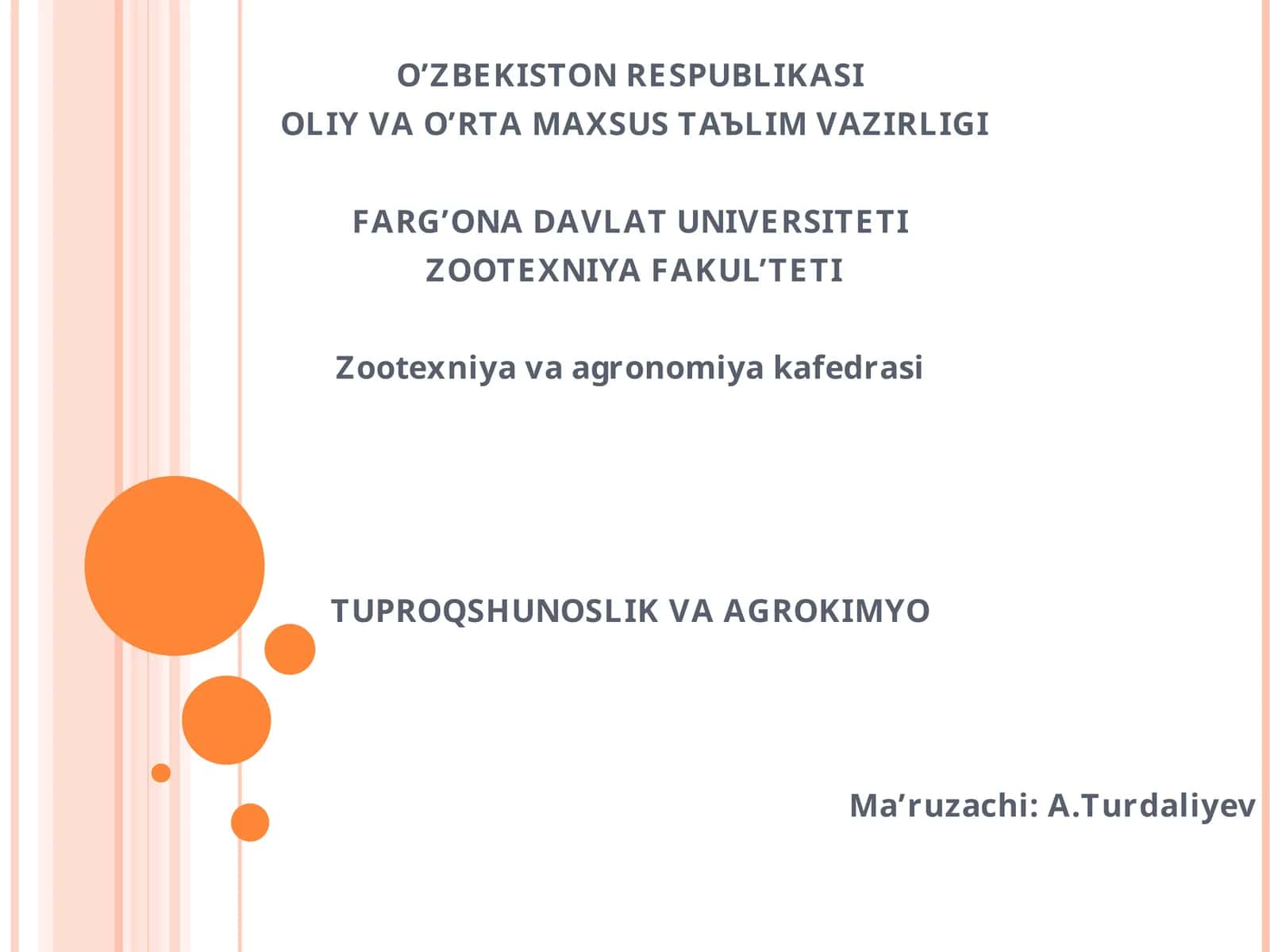 O’ZBEKISTON RESPUBLIKASI
OLIY VA O’RTA MAXSUS TAЪLIM VAZIRLIGI

FARG’ONA DAVLAT UNIVERSITETI
ZOOTEXNIYA FAKUL’TETI

Zootexniya va agronomiya kafedrasi

TUPROQSHUNOSLIK VA AGROKIMYO

Ma’ruzachi: A.Turdaliyev